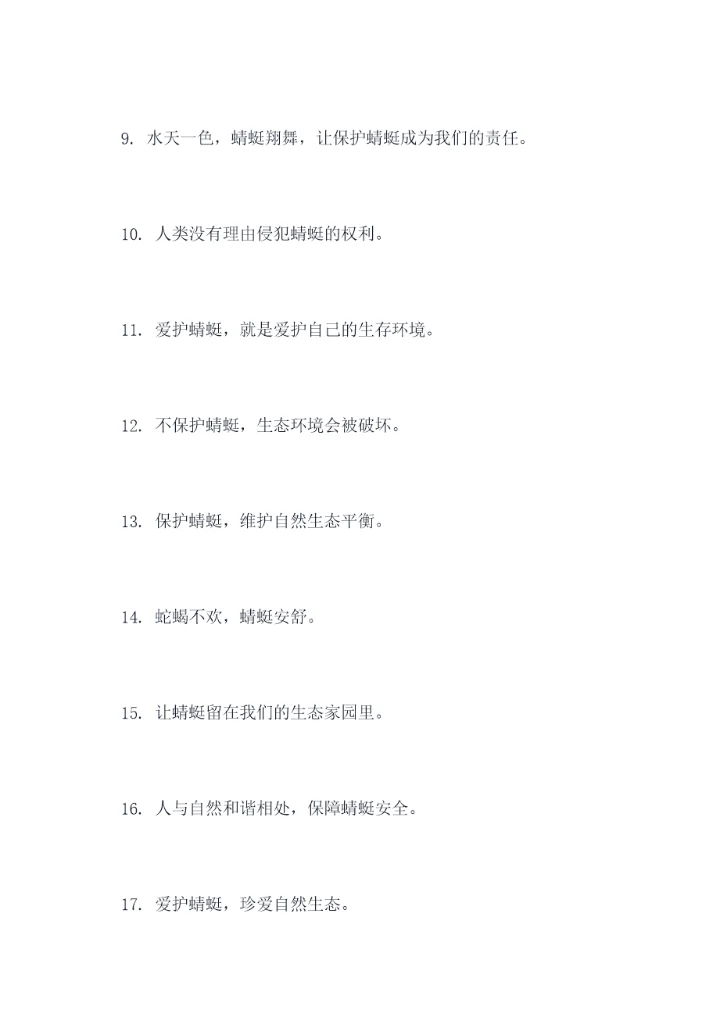 9. 水天一色，蜻蜓翔舞，让保护蜻蜓成为我们的责任。

10. 人类没有理由侵犯蜻蜓的权利。

11. 爱护蜻蜓，就是爱护自己的生存环境。

12. 不保护蜻蜓，生态环境会被破坏。

13. 保护蜻蜓，维护自然生态平衡。

14. 蛇蝎不欢，蜻蜓安舒。

15. 让蜻蜓留在我们的生态家园里。

16. 人与自然和谐相处，保障蜻蜓安全。

17. 爱护蜻蜓，珍爱自然生态。